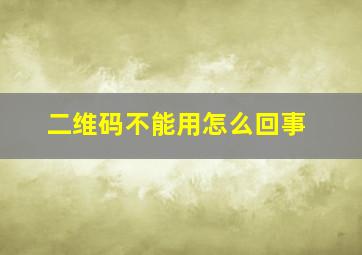 二维码不能用怎么回事